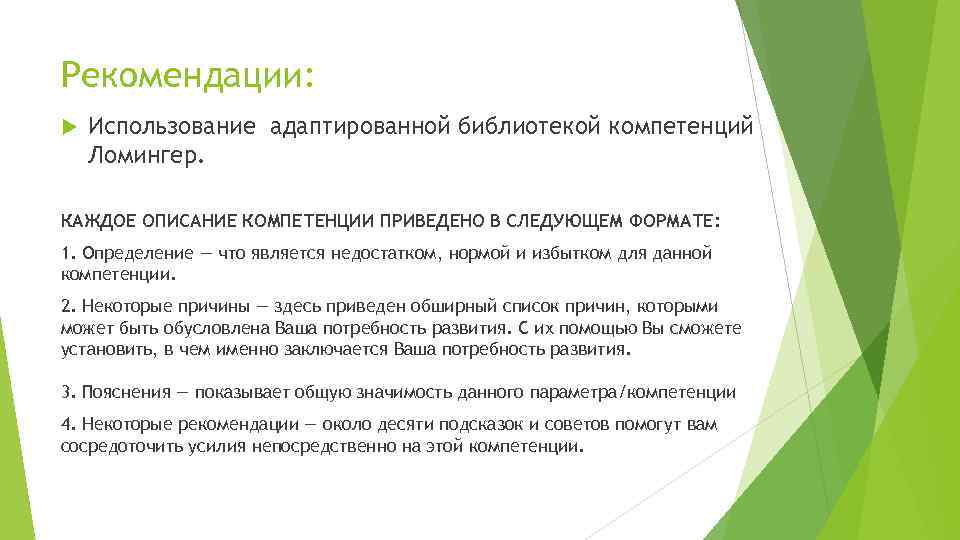 Рекомендации:

Использование адаптированной библиотекой компетенций Ломингер.

КАЖДОЕ ОПИСАНИЕ КОМПЕТЕНЦИИ ПРИВЕДЕНО В СЛЕДУЮЩЕМ ФОРМАТЕ:

1. Определение — что является недостатком, нормой и избытком для данной компетенции.

2. Некоторые причины — здесь приведен обширный список причин, которыми может быть обусловлена Ваша потребность развития. С их помощью Вы сможете установить, в чем именно заключается Ваша потребность развития.

3. Пояснения — показывает общую значимость данного параметра/компетенции

4. Некоторые рекомендации — около десяти подсказок и советов помогут вам сосредоточить усилия непосредственно на этой компетенции.